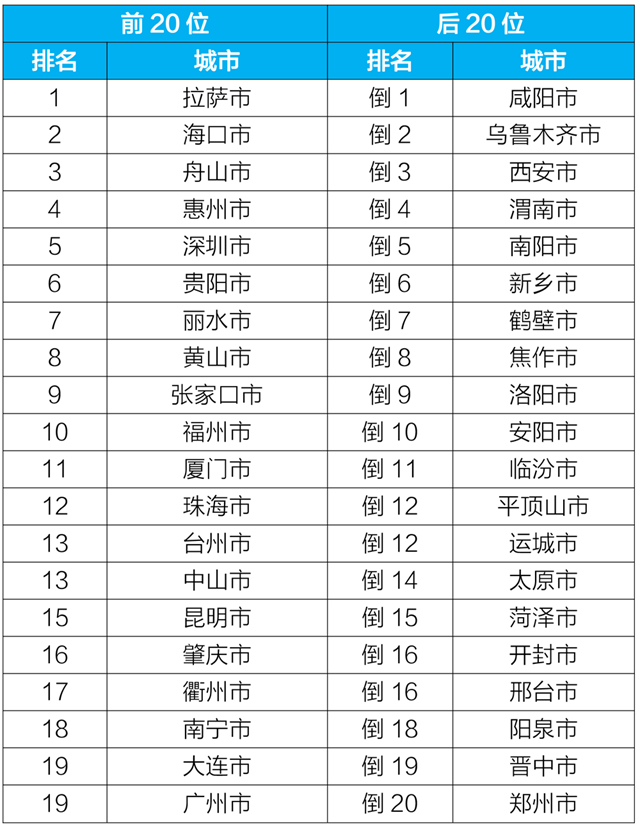 | 前 20 位 | | 后 20 位 | |
|---|---|---|---|
| 排名 | 城市 | 排名 | 城市 |
| 1 | 拉萨市 | 倒 1 | 咸阳市 |
| 2 | 海口市 | 倒 2 | 乌鲁木齐市 |
| 3 | 舟山市 | 倒 3 | 西安市 |
| 4 | 惠州市 | 倒 4 | 渭南市 |
| 5 | 深圳市 | 倒 5 | 南阳市 |
| 6 | 贵阳市 | 倒 6 | 新乡市 |
| 7 | 丽水市 | 倒 7 | 鹤壁市 |
| 8 | 黄山市 | 倒 8 | 焦作市 |
| 9 | 张家口市 | 倒 9 | 洛阳市 |
| 10 | 福州市 | 倒 10 | 安阳市 |
| 11 | 厦门市 | 倒 11 | 临汾市 |
| 12 | 珠海市 | 倒 12 | 平顶山市 |
| 13 | 台州市 | 倒 12 | 运城市 |
| 13 | 中山市 | 倒 14 | 太原市 |
| 15 | 昆明市 | 倒 15 | 菏泽市 |
| 16 | 肇庆市 | 倒 16 | 开封市 |
| 17 | 衢州市 | 倒 16 | 邢台市 |
| 18 | 南宁市 | 倒 18 | 阳泉市 |
| 19 | 大连市 | 倒 19 | 晋中市 |
| 19 | 广州市 | 倒 20 | 郑州市 |